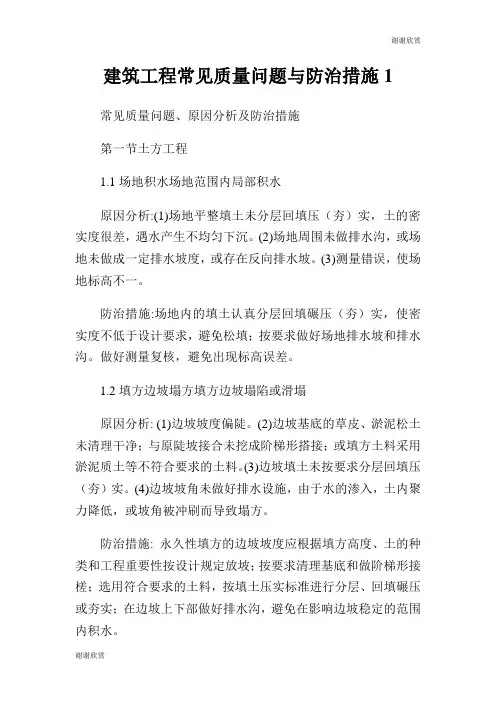 谢谢欣赏

建筑工程常见质量问题与防治措施 1

常见质量问题、原因分析及防治措施

第一节土方工程

1.1 场地积水场地范围内局部积水

原因分析:(1)场地平整填土未分层回填压（夯）实，土的密实度很差，遇水产生不均匀下沉。(2)场地周围未做排水沟，或场地未做成一定排水坡度，或存在反向排水坡。(3)测量错误，使场地标高不一。

防治措施:场地内的填土认真分层回填碾压（夯）实，使密实度不低于设计要求，避免松填；按要求做好场地排水坡和排水沟。做好测量复核，避免出现标高误差。

1.2 填方边坡塌方填方边坡塌陷或滑塌

原因分析: (1)边坡坡度偏陡。(2)边坡基底的草皮、淤泥松土未清理干净；与原陡坡接合未挖成阶梯形搭接；或填方土料采用淤泥质土等不符合要求的土料。(3)边坡填土未按要求分层回填压（夯）实。(4)边坡坡角未做好排水设施，由于水的渗入，土内聚力降低，或坡角被冲刷而导致塌方。

防治措施: 永久性填方的边坡坡度应根据填方高度、土的种类和工程重要性按设计规定放坡；按要求清理基底和做阶梯形接槎；选用符合要求的土料，按填土压实标准进行分层、回填碾压或夯实；在边坡上下部做好排水沟，避免在影响边坡稳定的范围内积水。

谢谢欣赏